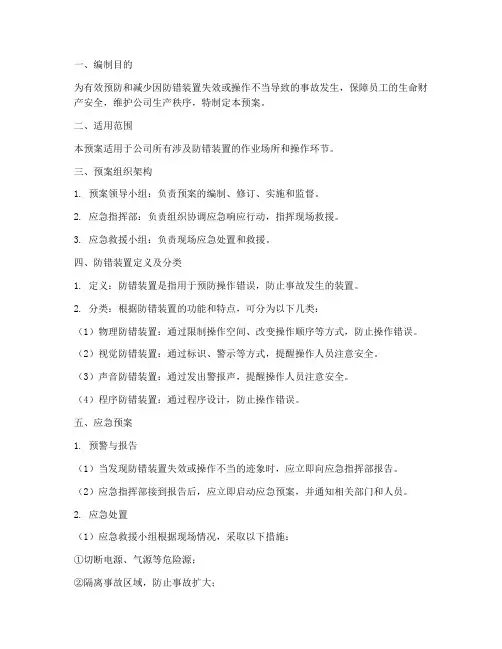 一、编制目的

为有效预防和减少因防错装置失效或操作不当导致的事故发生，保障员工的生命财产安全，维护公司生产秩序，特制定本预案。

二、适用范围

本预案适用于公司所有涉及防错装置的作业场所和操作环节。

三、预案组织架构

1. 预案领导小组：负责预案的编制、修订、实施和监督。

2. 应急指挥部：负责组织协调应急响应行动，指挥现场救援。

3. 应急救援小组：负责现场应急处置和救援。

四、防错装置定义及分类

1. 定义：防错装置是指用于预防操作错误，防止事故发生的装置。

2. 分类：根据防错装置的功能和特点，可分为以下几类：

（1）物理防错装置：通过限制操作空间、改变操作顺序等方式，防止操作错误。

（2）视觉防错装置：通过标识、警示等方式，提醒操作人员注意安全。

（3）声音防错装置：通过发出警报声，提醒操作人员注意安全。

（4）程序防错装置：通过程序设计，防止操作错误。

五、应急预案

1. 预警与报告

（1）当发现防错装置失效或操作不当的迹象时，应立即向应急指挥部报告。

（2）应急指挥部接到报告后，应立即启动应急预案，并通知相关部门和人员。

2. 应急处置

（1）应急救援小组根据现场情况，采取以下措施：

①切断电源、气源等危险源；

②隔离事故区域，防止事故扩大；